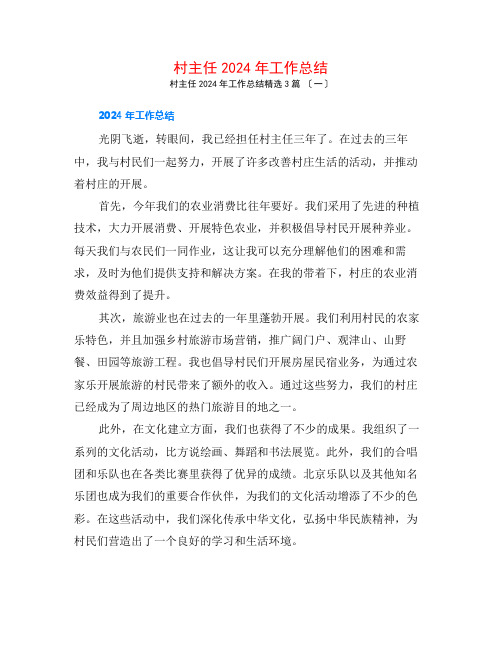 村主任 2024 年工作总结

村主任 2024 年工作总结精选 3 篇 〔一〕

2024 年工作总结

光阴飞逝，转眼间，我已经担任村主任三年了。在过去的三年中，我与村民们一起努力，开展了许多改善村庄生活的活动，并推动着村庄的开展。

首先，今年我们的农业消费比往年要好。我们采用了先进的种植技术，大力开展消费、开展特色农业，并积极倡导村民开展种养业。每天我们与农民们一同作业，这让我可以充分理解他们的困难和需求，及时为他们提供支持和解决方案。在我的带着下，村庄的农业消费效益得到了提升。

其次，旅游业也在过去的一年里蓬勃开展。我们利用村民的农家乐特色，并且加强乡村旅游市场营销，推广阔门户、观津山、山野餐、田园等旅游工程。我也倡导村民们开展房屋民宿业务，为通过农家乐开展旅游的村民带来了额外的收入。通过这些努力，我们的村庄已经成为了周边地区的热门旅游目的地之一。

此外，在文化建立方面，我们也获得了不少的成果。我组织了一系列的文化活动，比方说绘画、舞蹈和书法展览。此外，我们的合唱团和乐队也在各类比赛里获得了优异的成绩。北京乐队以及其他知名乐团也成为我们的重要合作伙伴，为我们的文化活动增添了不少的色彩。在这些活动中，我们深化传承中华文化，弘扬中华民族精神，为村民们营造出了一个良好的学习和生活环境。